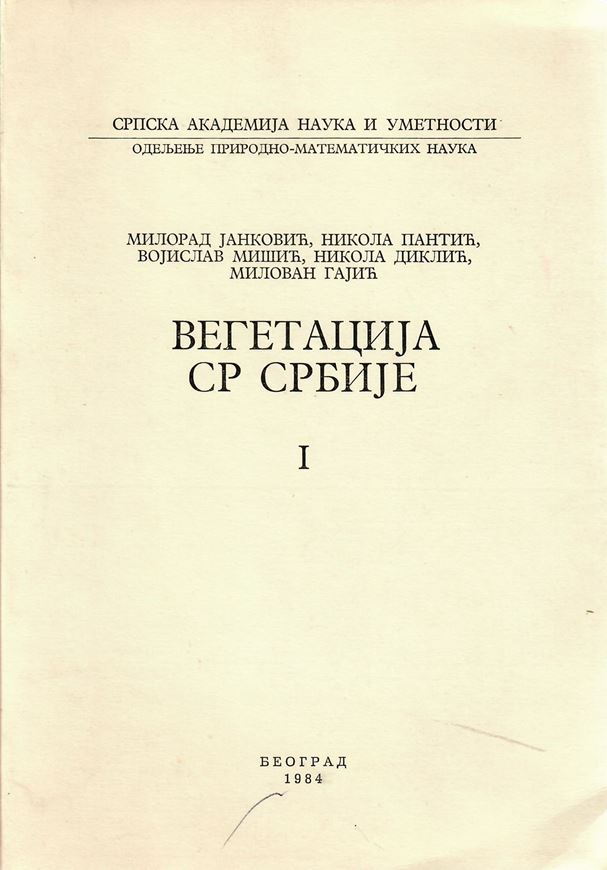 СРПСКА АКАДЕМИЈА НАУКА И УМЕТНОСТИ
ОДЕЉЕЊЕ ПРИРОДНО-МАТЕМАТИЧКИХ НАУКА

МИЛОРАД ЈАНКОВИЋ, НИКОЛА ПАНТИЋ, ВОЈИСЛАВ МИШИЋ, НИКОЛА ДИКЛИЋ, МИЛОВАН ГАЈИЋ

ВЕГЕТАЦИЈА СР СРБИЈЕ

I

БЕОГРАД
1984